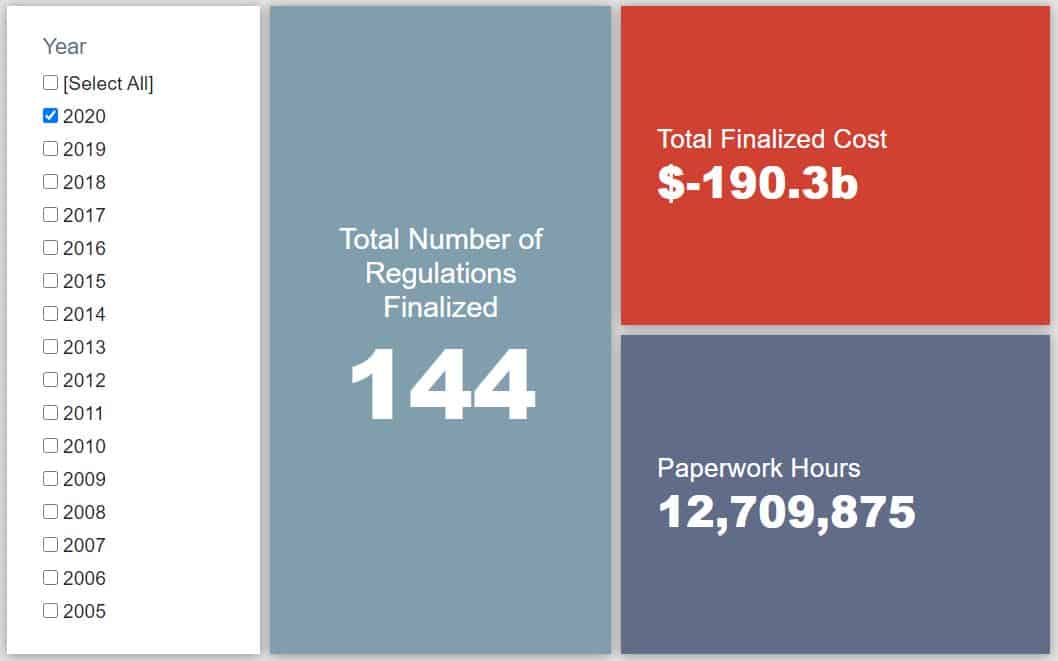 Year
[Select All]
2020
2019
2018
2017
2016
2015
2014
2013
2012
2011
2010
2009
2008
2007
2006
2005

Total Number of Regulations Finalized
144

Total Finalized Cost
$-190.3b

Paperwork Hours
12,709,875